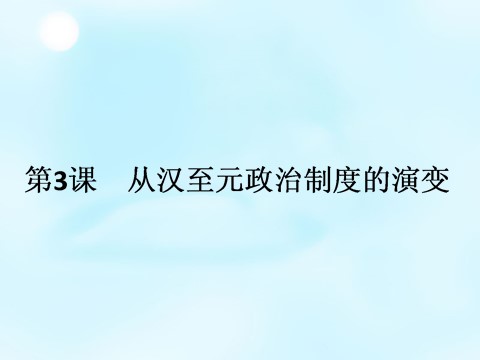 第3课　从汉至元政治制度的演变